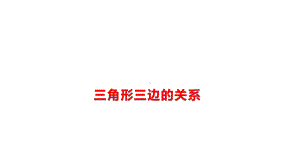 三角形三边的关系